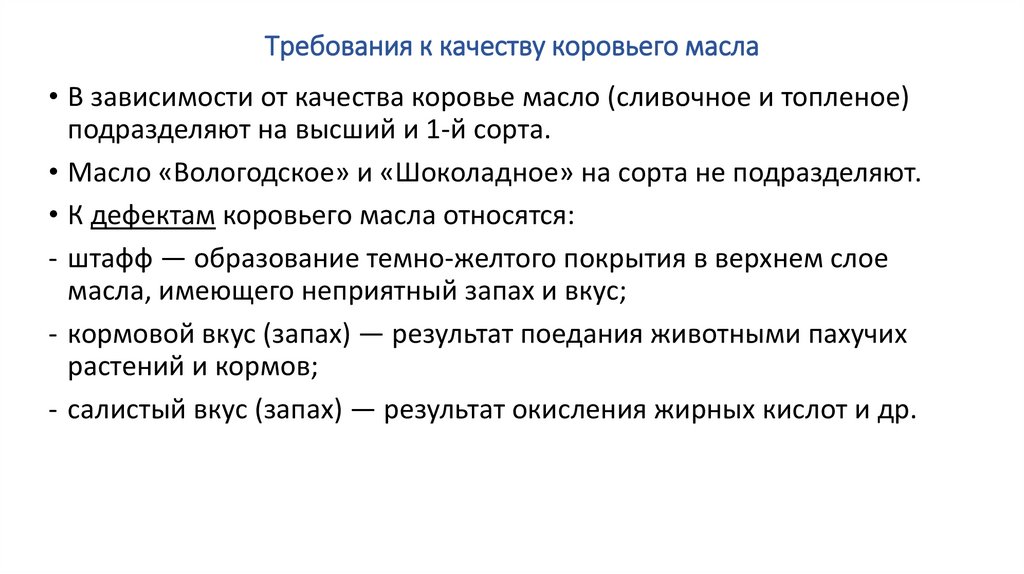 Требования к качеству коровьего масла

• В зависимости от качества коровье масло (сливочное и топленое) подразделяют на высший и 1-й сорта.

• Масло «Вологодское» и «Шоколадное» на сорта не подразделяют.

• К дефектам коровьего масла относятся:

- штафф — образование темно-желтого покрытия в верхнем слое масла, имеющего неприятный запах и вкус;

- кормовой вкус (запах) — результат поедания животными пахучих растений и кормов;

- салистый вкус (запах) — результат окисления жирных кислот и др.